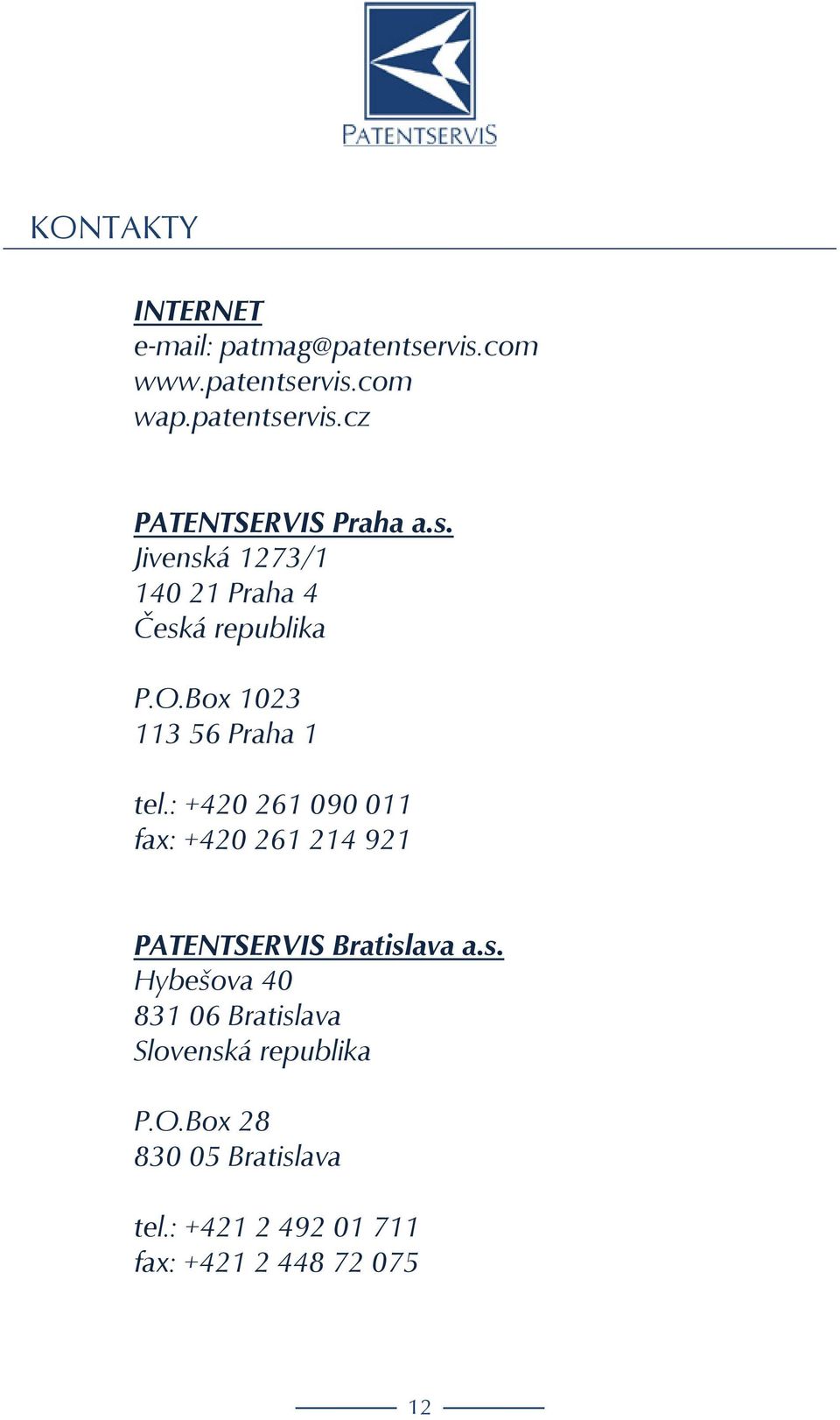 PATENTSERVIS

KONTAKTY

INTERNET
e-mail: patmag@patentservis.com
www.patentservis.com
wap.patentservis.cz

PATENTSERVIS Praha a.s.
Jivenská 1273/1
140 21 Praha 4
Česká republika

P.O.Box 1023
113 56 Praha 1

tel.: +420 261 090 011
fax: +420 261 214 921

PATENTSERVIS Bratislava a.s.
Hybešova 40
831 06 Bratislava
Slovenská republika

P.O.Box 28
830 05 Bratislava

tel.: +421 2 492 01 711
fax: +421 2 448 72 075

12